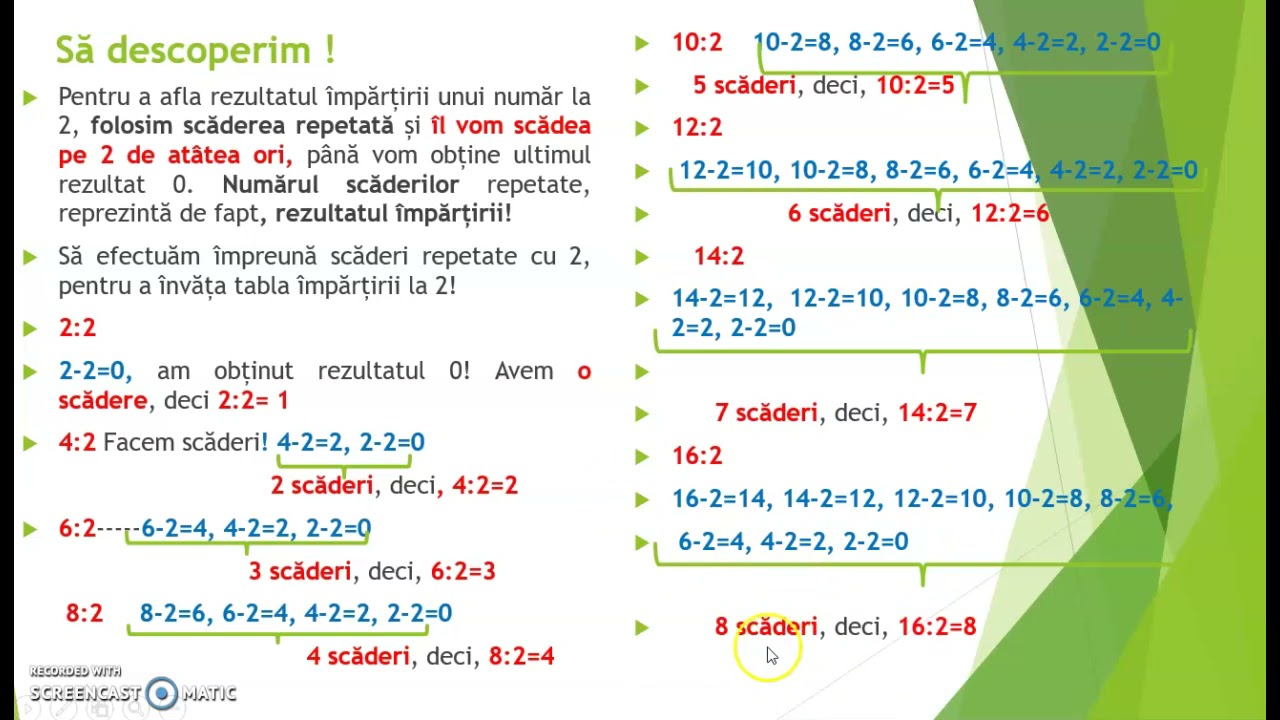 Să descoperim !

Pentru a afla rezultatul împărțirii unui număr la 2, folosim scăderea repetată și îl vom scădea pe 2 de atâtea ori, până vom obține ultimul rezultat 0. Numărul scăderilor repetate, reprezintă de fapt, rezultatul împărțirii!

Să efectuăm împreună scăderi repetate cu 2, pentru a învăța tabla împărțirii la 2!

2:2

2-2=0, am obținut rezultatul 0! Avem o scădere, deci 2:2= 1

4:2 Facem scăderi! 4-2=2, 2-2=0

2 scăderi, deci, 4:2=2

6:2-----6-2=4, 4-2=2, 2-2=0

3 scăderi, deci, 6:2=3

8:2 8-2=6, 6-2=4, 4-2=2, 2-2=0

4 scăderi, deci, 8:2=4

10:2 10-2=8, 8-2=6, 6-2=4, 4-2=2, 2-2=0

5 scăderi, deci, 10:2=5

12:2

12-2=10, 10-2=8, 8-2=6, 6-2=4, 4-2=2, 2-2=0

6 scăderi, deci, 12:2=6

14:2

14-2=12, 12-2=10, 10-2=8, 8-2=6, 6-2=4, 4-2=2, 2-2=0

7 scăderi, deci, 14:2=7

16:2

16-2=14, 14-2=12, 12-2=10, 10-2=8, 8-2=6,

6-2=4, 4-2=2, 2-2=0

8 scăderi, deci, 16:2=8

RECORDED WITH
SCREENCAST MATIC